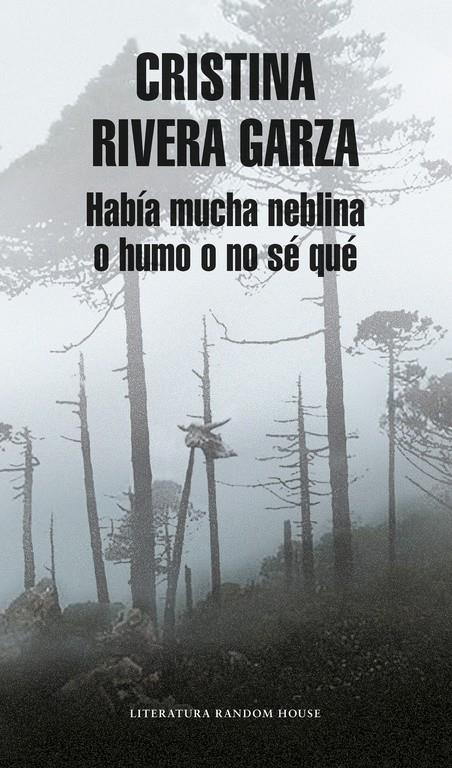 CRISTINA
RIVERA GARZA

Había mucha neblina
o humo o no sé qué

LITERATURA RANDOM HOUSE